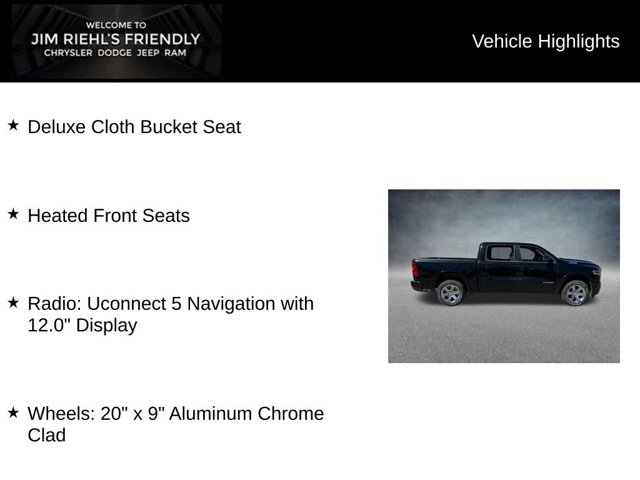 WELCOME TO
JIM RIEHL'S FRIENDLY
CHRYSLER DODGE JEEP RAM

Vehicle Highlights

★ Deluxe Cloth Bucket Seat

★ Heated Front Seats

★ Radio: Uconnect 5 Navigation with 12.0" Display

★ Wheels: 20" x 9" Aluminum Chrome Clad